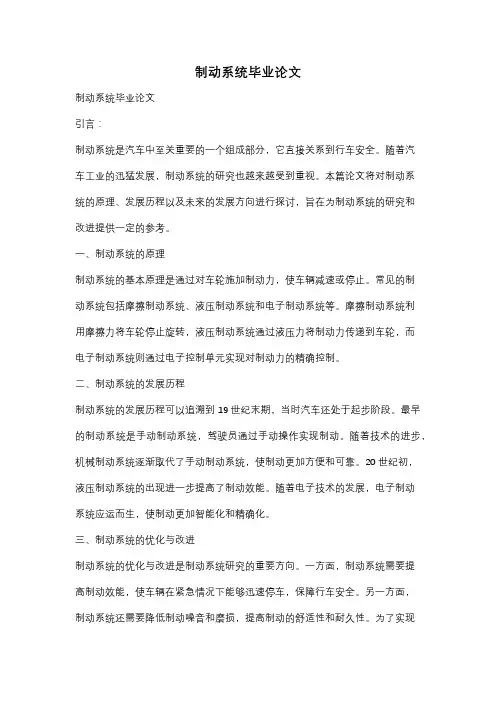 制动系统毕业论文

制动系统毕业论文

引言：

制动系统是汽车中至关重要的一个组成部分，它直接关系到行车安全。随着汽车工业的迅猛发展，制动系统的研究也越来越受到重视。本篇论文将对制动系统的原理、发展历程以及未来的发展方向进行探讨，旨在为制动系统的研究和改进提供一定的参考。

一、制动系统的原理

制动系统的基本原理是通过对车轮施加制动力，使车辆减速或停止。常见的制动系统包括摩擦制动系统、液压制动系统和电子制动系统等。摩擦制动系统利用摩擦力将车轮停止旋转，液压制动系统通过液压力将制动力传递到车轮，而电子制动系统则通过电子控制单元实现对制动力的精确控制。

二、制动系统的发展历程

制动系统的发展历程可以追溯到 19 世纪末期，当时汽车还处于起步阶段。最早的制动系统是手动制动系统，驾驶员通过手动操作实现制动。随着技术的进步，机械制动系统逐渐取代了手动制动系统，使制动更加方便和可靠。20 世纪初，液压制动系统的出现进一步提高了制动效能。随着电子技术的发展，电子制动系统应运而生，使制动更加智能化和精确化。

三、制动系统的优化与改进

制动系统的优化与改进是制动系统研究的重要方向。一方面，制动系统需要提高制动效能，使车辆在紧急情况下能够迅速停车，保障行车安全。另一方面，制动系统还需要降低制动噪音和磨损，提高制动的舒适性和耐久性。为了实现